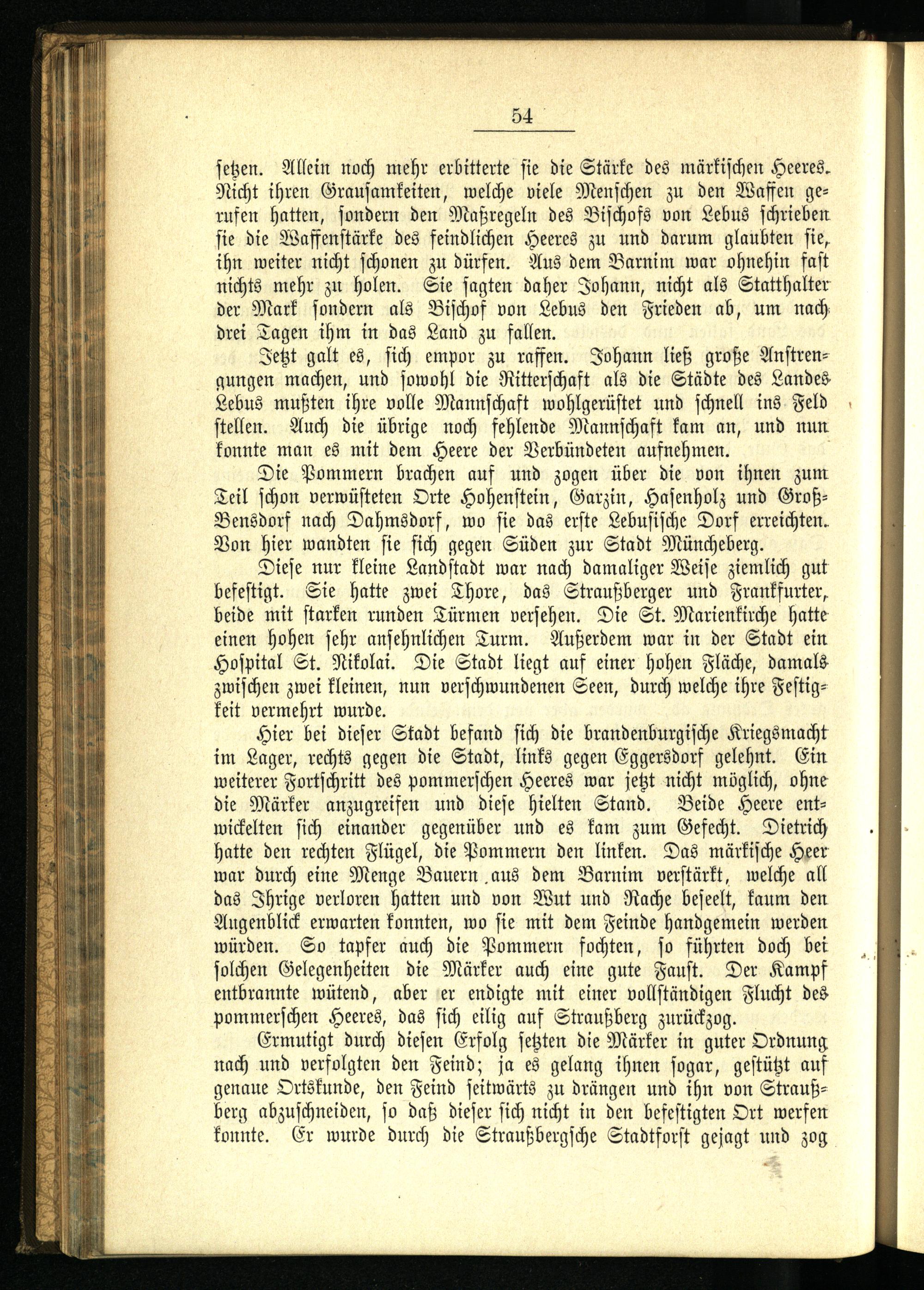 54

setzen. Allein noch mehr erbitterte sie die Stärke des märkischen Heeres. Nicht ihren Grausamkeiten, welche viele Menschen zu den Waffen gerufen hatten, sondern den Maßregeln des Bischofs von Lebus schrieben sie die Waffenstärke des feindlichen Heeres zu und darum glaubten sie, ihn weiter nicht schonen zu dürfen. Aus dem Barnim war ohnehin fast nichts mehr zu holen. Sie sagten daher Johann, nicht als Statthalter der Mark sondern als Bischof von Lebus den Frieden ab, um nach drei Tagen ihm in das Land zu fallen.

Jetzt galt es, sich empor zu raffen. Johann ließ große Anstrengungen machen, und sowohl die Ritterschaft als die Städte des Landes Lebus mußten ihre volle Mannschaft wohlgerüstet und schnell ins Feld stellen. Auch die übrige noch fehlende Mannschaft kam an, und nun konnte man es mit dem Heere der Verbündeten aufnehmen.

Die Pommern brachen auf und zogen über die von ihnen zum Teil schon verwüsteten Orte Hohenstein, Garzin, Hasenholz und Groß-Bensdorf nach Dahmsdorf, wo sie das erste Lebusische Dorf erreichten. Von hier wandten sie sich gegen Süden zur Stadt Müncheberg.

Diese nur kleine Landstadt war nach damaliger Weise ziemlich gut befestigt. Sie hatte zwei Thore, das Straußberger und Frankfurter, beide mit starken runden Türmen versehen. Die St. Marienkirche hatte einen hohen sehr ansehnlichen Turm. Außerdem war in der Stadt ein Hospital St. Nikolai. Die Stadt liegt auf einer hohen Fläche, damals zwischen zwei kleinen, nun verschwundenen Seen, durch welche ihre Festigkeit vermehrt wurde.

Hier bei dieser Stadt befand sich die brandenburgische Kriegsmacht im Lager, rechts gegen die Stadt, links gegen Eggersdorf gelehnt. Ein weiterer Fortschritt des pommerschen Heeres war jetzt nicht möglich, ohne die Märker anzugreifen und diese hielten Stand. Beide Heere entwickelten sich einander gegenüber und es kam zum Gefecht. Dietrich hatte den rechten Flügel, die Pommern den linken. Das märkische Heer war durch eine Menge Bauern aus dem Barnim verstärkt, welche all das Ihrige verloren hatten und von Wut und Rache beseelt, kaum den Augenblick erwarten konnten, wo sie mit dem Feinde handgemein werden würden. So tapfer auch die Pommern fochten, so führten doch bei solchen Gelegenheiten die Märker auch eine gute Faust. Der Kampf entbrannte wütend, aber er endigte mit einer vollständigen Flucht des pommerschen Heeres, das sich eilig auf Straußberg zurückzog.

Ermutigt durch diesen Erfolg setzten die Märker in guter Ordnung nach und verfolgten den Feind; ja es gelang ihnen sogar, gestützt auf genaue Ortskunde, den Feind seitwärts zu drängen und ihn von Straußberg abzuschneiden, so daß dieser sich nicht in den befestigten Ort werfen konnte. Er wurde durch die Straußbergsche Stadtforst gejagt und zog